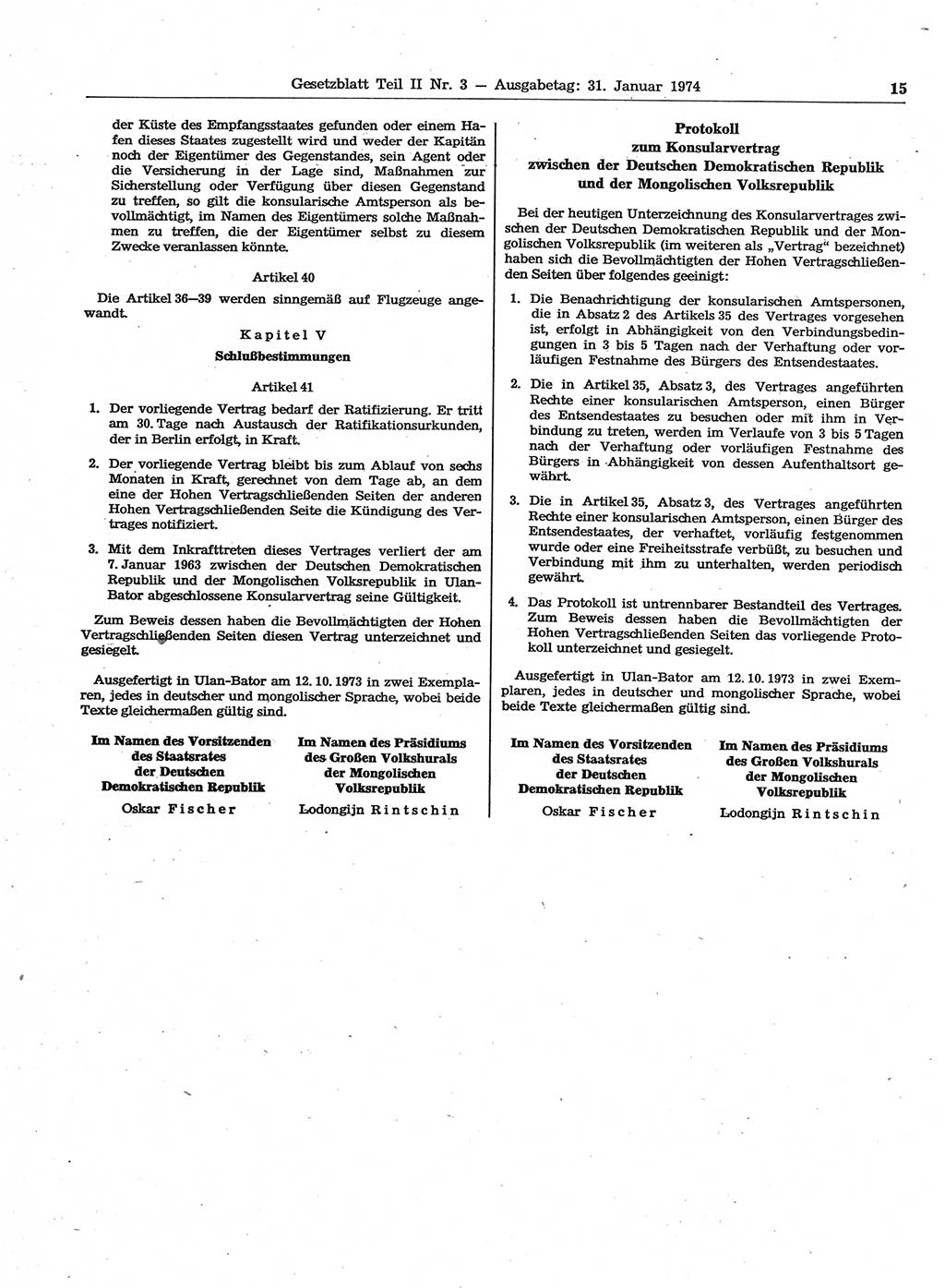 Gesetzblatt Teil II Nr. 3 — Ausgabetag: 31. Januar 1974 15

der Küste des Empfangsstaates gefunden oder einem Hafen dieses Staates zugestellt wird und weder der Kapitän noch der Eigentümer des Gegenstandes, sein Agent oder die Versicherung in der Lage sind, Maßnahmen zur Sicherstellung oder Verfügung über diesen Gegenstand zu treffen, so gilt die konsularische Amtsperson als bevollmächtigt, im Namen des Eigentümers solche Maßnahmen zu treffen, die der Eigentümer selbst zu diesem Zwecke veranlassen könnte.

Artikel 40

Die Artikel 36—39 werden sinngemäß auf Flugzeuge angewandt.

Kapitel V

Schlußbestimmungen

Artikel 41

1. Der vorliegende Vertrag bedarf der Ratifizierung. Er tritt am 30. Tage nach Austausch der Ratifikationsurkunden, der in Berlin erfolgt, in Kraft.

2. Der vorliegende Vertrag bleibt bis zum Ablauf von sechs Monaten in Kraft, gerechnet von dem Tage ab, an dem eine der Hohen Vertragschließenden Seiten der anderen Hohen Vertragschließenden Seite die Kündigung des Vertrages notifiziert.

3. Mit dem Inkrafttreten dieses Vertrages verliert der am 7. Januar 1963 zwischen der Deutschen Demokratischen Republik und der Mongolischen Volksrepublik in Ulan-Bator abgeschlossene Konsularvertrag seine Gültigkeit.

Zum Beweis dessen haben die Bevollmächtigten der Hohen Vertragschließenden Seiten diesen Vertrag unterzeichnet und gesiegelt.

Ausgefertigt in Ulan-Bator am 12. 10. 1973 in zwei Exemplaren, jedes in deutscher und mongolischer Sprache, wobei beide Texte gleichermaßen gültig sind.

Im Namen des Vorsitzenden des Staatsrates der Deutschen Demokratischen Republik
Oskar Fischer

Im Namen des Präsidiums des Großen Volkshurals der Mongolischen Volksrepublik
Lodongijn Rintschin

Protokoll
zum Konsularvertrag
zwischen der Deutschen Demokratischen Republik und der Mongolischen Volksrepublik

Bei der heutigen Unterzeichnung des Konsularvertrages zwischen der Deutschen Demokratischen Republik und der Mongolischen Volksrepublik (im weiteren als „Vertrag“ bezeichnet) haben sich die Bevollmächtigten der Hohen Vertragschließenden Seiten über folgendes geeinigt:

1. Die Benachrichtigung der konsularischen Amtspersonen, die in Absatz 2 des Artikels 35 des Vertrages vorgesehen ist, erfolgt in Abhängigkeit von den Verbindungsbedingungen in 3 bis 5 Tagen nach der Verhaftung oder vorläufigen Festnahme des Bürgers des Entsendestaates.

2. Die in Artikel 35, Absatz 3, des Vertrages angeführten Rechte einer konsularischen Amtsperson, einen Bürger des Entsendestaates zu besuchen oder mit ihm in Verbindung zu treten, werden im Verlaufe von 3 bis 5 Tagen nach der Verhaftung oder vorläufigen Festnahme des Bürgers in Abhängigkeit von dessen Aufenthaltsort gewährt.

3. Die in Artikel 35, Absatz 3, des Vertrages angeführten Rechte einer konsularischen Amtsperson, einen Bürger des Entsendestaates, der verhaftet, vorläufig festgenommen wurde oder eine Freiheitsstrafe verbüßt, zu besuchen und Verbindung mit ihm zu unterhalten, werden periodisch gewährt.

4. Das Protokoll ist untrennbarer Bestandteil des Vertrages. Zum Beweis dessen haben die Bevollmächtigten der Hohen Vertragschließenden Seiten das vorliegende Protokoll unterzeichnet und gesiegelt.

Ausgefertigt in Ulan-Bator am 12. 10. 1973 in zwei Exemplaren, jedes in deutscher und mongolischer Sprache, wobei beide Texte gleichermaßen gültig sind.

Im Namen des Vorsitzenden des Staatsrates der Deutschen Demokratischen Republik
Oskar Fischer

Im Namen des Präsidiums des Großen Volkshurals der Mongolischen Volksrepublik
Lodongijn Rintschin